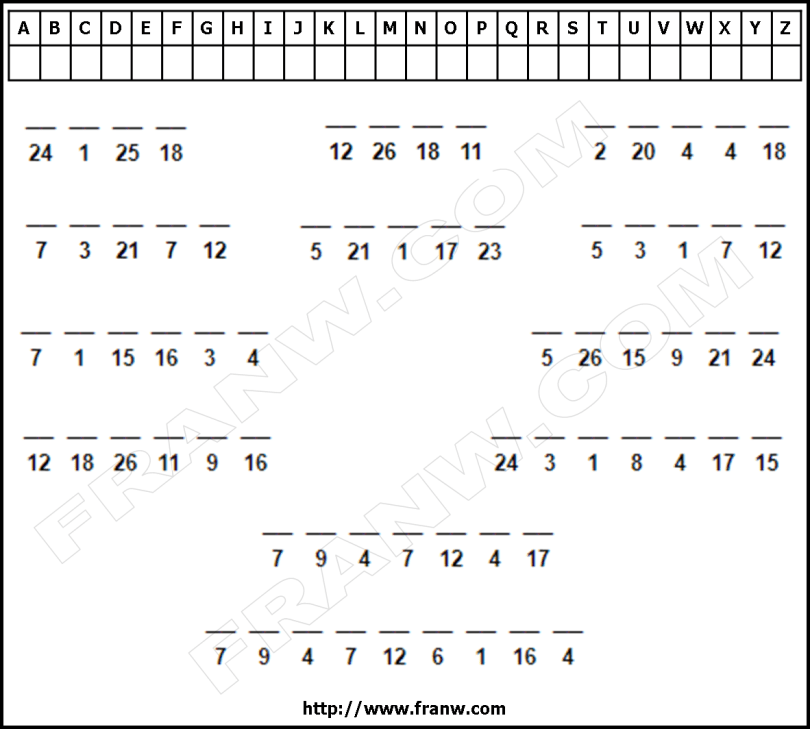 | A | B | C | D | E | F | G | H | I | J | K | L | M | N | O | P | Q | R | S | T | U | V | W | X | Y | Z |
|---|---|---|---|---|---|---|---|---|---|---|---|---|---|---|---|---|---|---|---|---|---|---|---|---|---|
| | | | | | | | | | | | | | | | | | | | | | | | | | |

24 1 25 18

12 26 18 11

2 20 4 4 18

7 3 21 7 12

5 21 1 17 23

5 3 1 7 12

7 1 15 16 3 4

5 26 15 9 21 24

12 18 26 11 9 16

24 3 1 8 4 17 15

7 9 4 7 12 4 17

7 9 4 7 12 6 1 16 4

FRANW.COM

FRANW.COM

http://www.franw.com